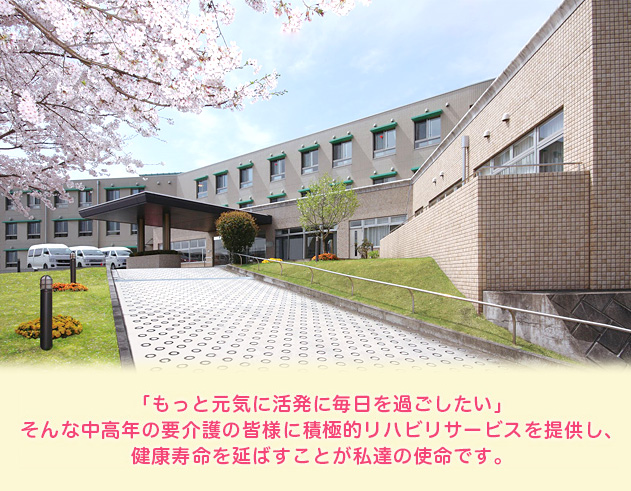 「もっと元気に活発に毎日を過ごしたい」
そんな中高年の要介護の皆様に積極的リハビリサービスを提供し、
健康寿命を延ばすことが私達の使命です。